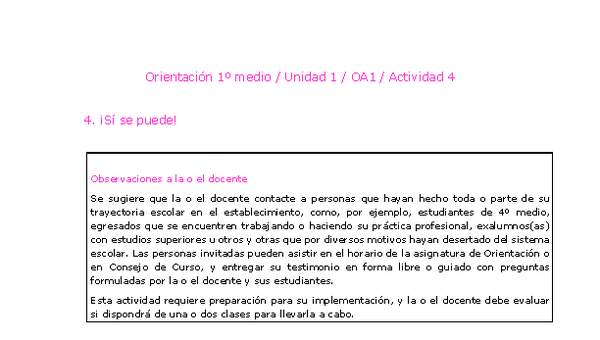 Orientación 1º medio / Unidad 1 / OA1 / Actividad 4

4. ¡Sí se puede!

Observaciones a la o el docente

Se sugiere que la o el docente contacte a personas que hayan hecho toda o parte de su trayectoria escolar en el establecimiento, como, por ejemplo, estudiantes de 4º medio, egresados que se encuentren trabajando o haciendo su práctica profesional, exalumnos(as) con estudios superiores u otros y otras que por diversos motivos hayan desertado del sistema escolar. Las personas invitadas pueden asistir en el horario de la asignatura de Orientación o en Consejo de Curso, y entregar su testimonio en forma libre o guiado con preguntas formuladas por la o el docente y sus estudiantes.

Esta actividad requiere preparación para su implementación, y la o el docente debe evaluar si dispondrá de una o dos clases para llevarla a cabo.